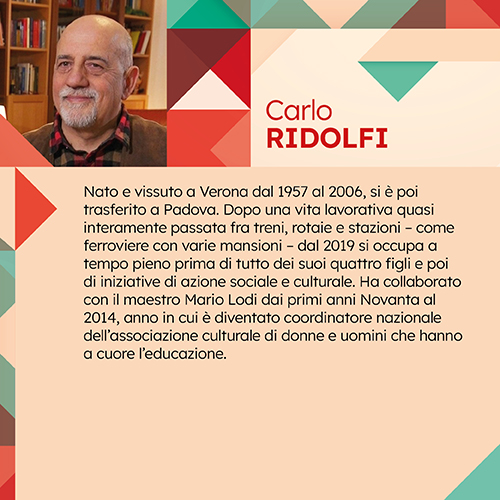 Carlo
RIDOLFI

Nato e vissuto a Verona dal 1957 al 2006, si è poi trasferito a Padova. Dopo una vita lavorativa quasi interamente passata fra treni, rotaie e stazioni – come ferroviere con varie mansioni – dal 2019 si occupa a tempo pieno prima di tutto dei suoi quattro figli e poi di iniziative di azione sociale e culturale. Ha collaborato con il maestro Mario Lodi dai primi anni Novanta al 2014, anno in cui è diventato coordinatore nazionale dell'associazione culturale di donne e uomini che hanno a cuore l'educazione.